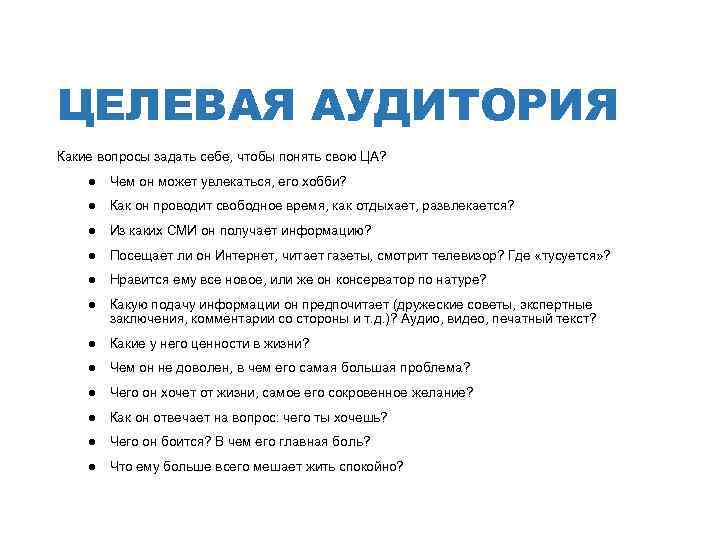 ЦЕЛЕВАЯ АУДИТОРИЯ

Какие вопросы задать себе, чтобы понять свою ЦА?

● Чем он может увлекаться, его хобби?
● Как он проводит свободное время, как отдыхает, развлекается?
● Из каких СМИ он получает информацию?
● Посещает ли он Интернет, читает газеты, смотрит телевизор? Где «тусуется»?
● Нравится ему все новое, или же он консерватор по натуре?
● Какую подачу информации он предпочитает (дружеские советы, экспертные заключения, комментарии со стороны и т.д.)? Аудио, видео, печатный текст?
● Какие у него ценности в жизни?
● Чем он не доволен, в чем его самая большая проблема?
● Чего он хочет от жизни, самое его сокровенное желание?
● Как он отвечает на вопрос: чего ты хочешь?
● Чего он боится? В чем его главная боль?
● Что ему больше всего мешает жить спокойно?